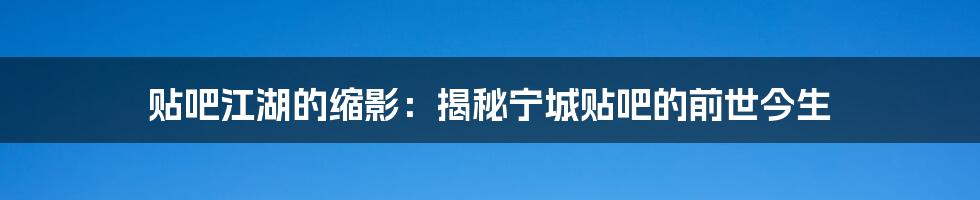 贴吧江湖的缩影：揭秘宁城贴吧的前世今生